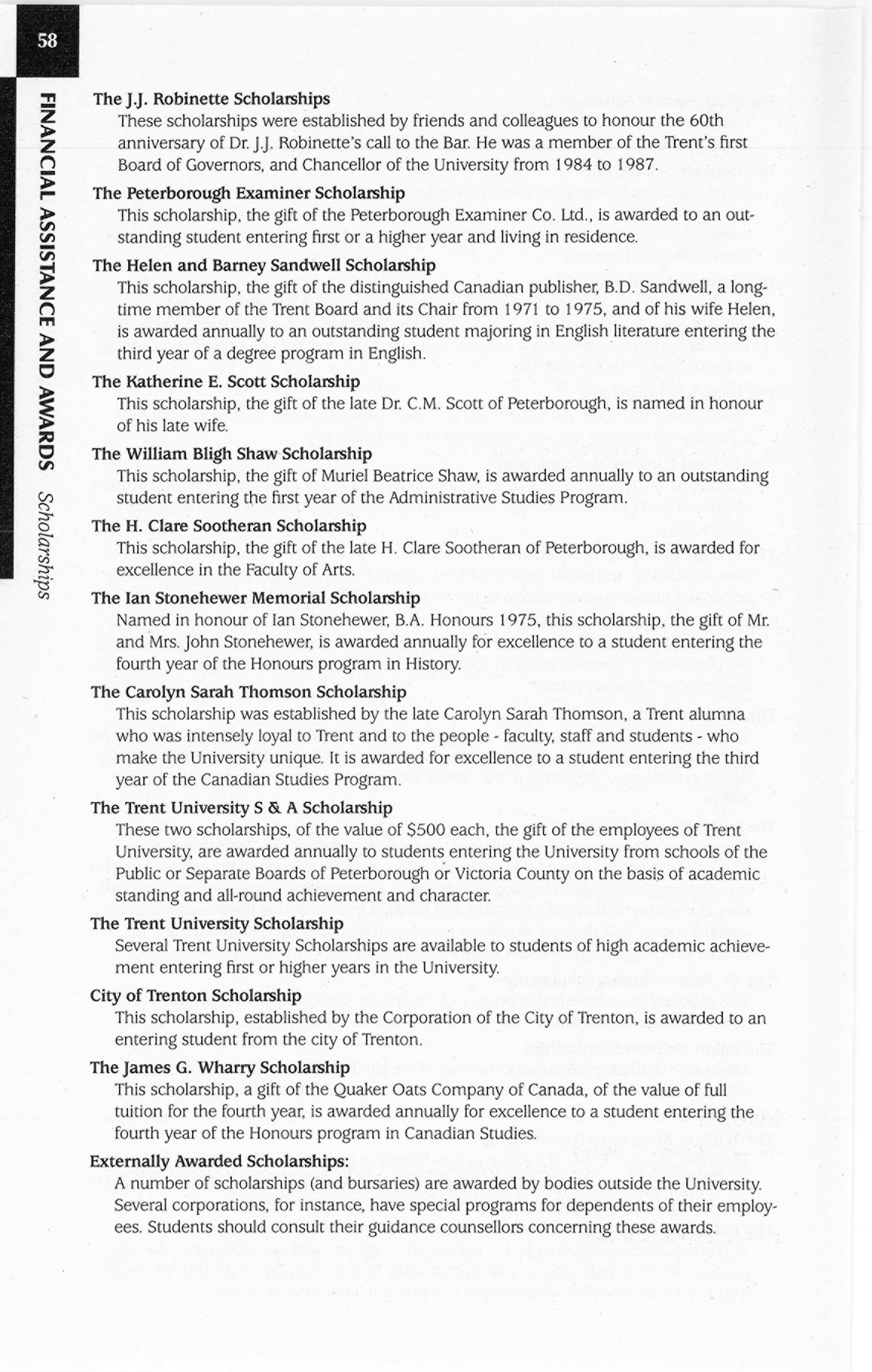 58

FINANCIAL ASSISTANCE AND AWARDS Scholarships

The J.J. Robinette Scholarships
These scholarships were established by friends and colleagues to honour the 60th anniversary of Dr. J.J. Robinette's call to the Bar. He was a member of the Trent's first Board of Governors, and Chancellor of the University from 1984 to 1987.

The Peterborough Examiner Scholarship
This scholarship, the gift of the Peterborough Examiner Co. Ltd., is awarded to an outstanding student entering first or a higher year and living in residence.

The Helen and Barney Sandwell Scholarship
This scholarship, the gift of the distinguished Canadian publisher, B.D. Sandwell, a longtime member of the Trent Board and its Chair from 1971 to 1975, and of his wife Helen, is awarded annually to an outstanding student majoring in English literature entering the third year of a degree program in English.

The Katherine E. Scott Scholarship
This scholarship, the gift of the late Dr. C.M. Scott of Peterborough, is named in honour of his late wife.

The William Bligh Shaw Scholarship
This scholarship, the gift of Muriel Beatrice Shaw, is awarded annually to an outstanding student entering the first year of the Administrative Studies Program.

The H. Clare Sootheran Scholarship
This scholarship, the gift of the late H. Clare Sootheran of Peterborough, is awarded for excellence in the Faculty of Arts.

The Ian Stonehewer Memorial Scholarship
Named in honour of Ian Stonehewer, B.A. Honours 1975, this scholarship, the gift of Mr. and Mrs. John Stonehewer, is awarded annually for excellence to a student entering the fourth year of the Honours program in History.

The Carolyn Sarah Thomson Scholarship
This scholarship was established by the late Carolyn Sarah Thomson, a Trent alumna who was intensely loyal to Trent and to the people - faculty, staff and students - who make the University unique. It is awarded for excellence to a student entering the third year of the Canadian Studies Program.

The Trent University S & A Scholarship
These two scholarships, of the value of $500 each, the gift of the employees of Trent University, are awarded annually to students entering the University from schools of the Public or Separate Boards of Peterborough or Victoria County on the basis of academic standing and all-round achievement and character.

The Trent University Scholarship
Several Trent University Scholarships are available to students of high academic achievement entering first or higher years in the University.

City of Trenton Scholarship
This scholarship, established by the Corporation of the City of Trenton, is awarded to an entering student from the city of Trenton.

The James G. Wharry Scholarship
This scholarship, a gift of the Quaker Oats Company of Canada, of the value of full tuition for the fourth year, is awarded annually for excellence to a student entering the fourth year of the Honours program in Canadian Studies.

Externally Awarded Scholarships:
A number of scholarships (and bursaries) are awarded by bodies outside the University. Several corporations, for instance, have special programs for dependents of their employees. Students should consult their guidance counsellors concerning these awards.